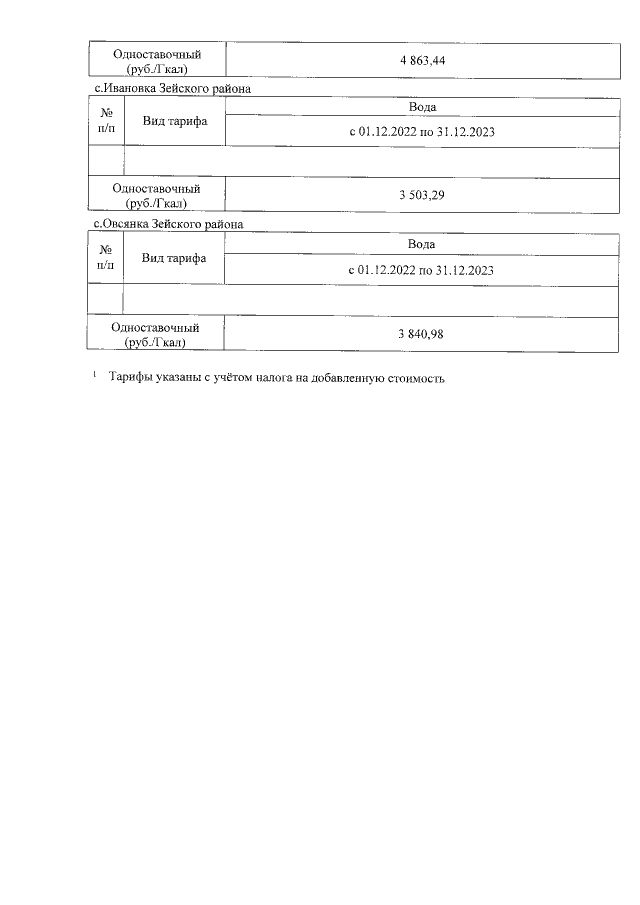 | Одноставочный (руб./Гкал) | 4 863,44 |
|---|---|

с.Ивановка Зейского района

| № п/п | Вид тарифа | Вода |
|---|---|---|
| | | с 01.12.2022 по 31.12.2023 |
| | | |
| Одноставочный (руб./Гкал) | | 3 503,29 |

с.Овсянка Зейского района

| № п/п | Вид тарифа | Вода |
|---|---|---|
| | | с 01.12.2022 по 31.12.2023 |
| | | |
| Одноставочный (руб./Гкал) | | 3 840,98 |

$^1$ Тарифы указаны с учётом налога на добавленную стоимость